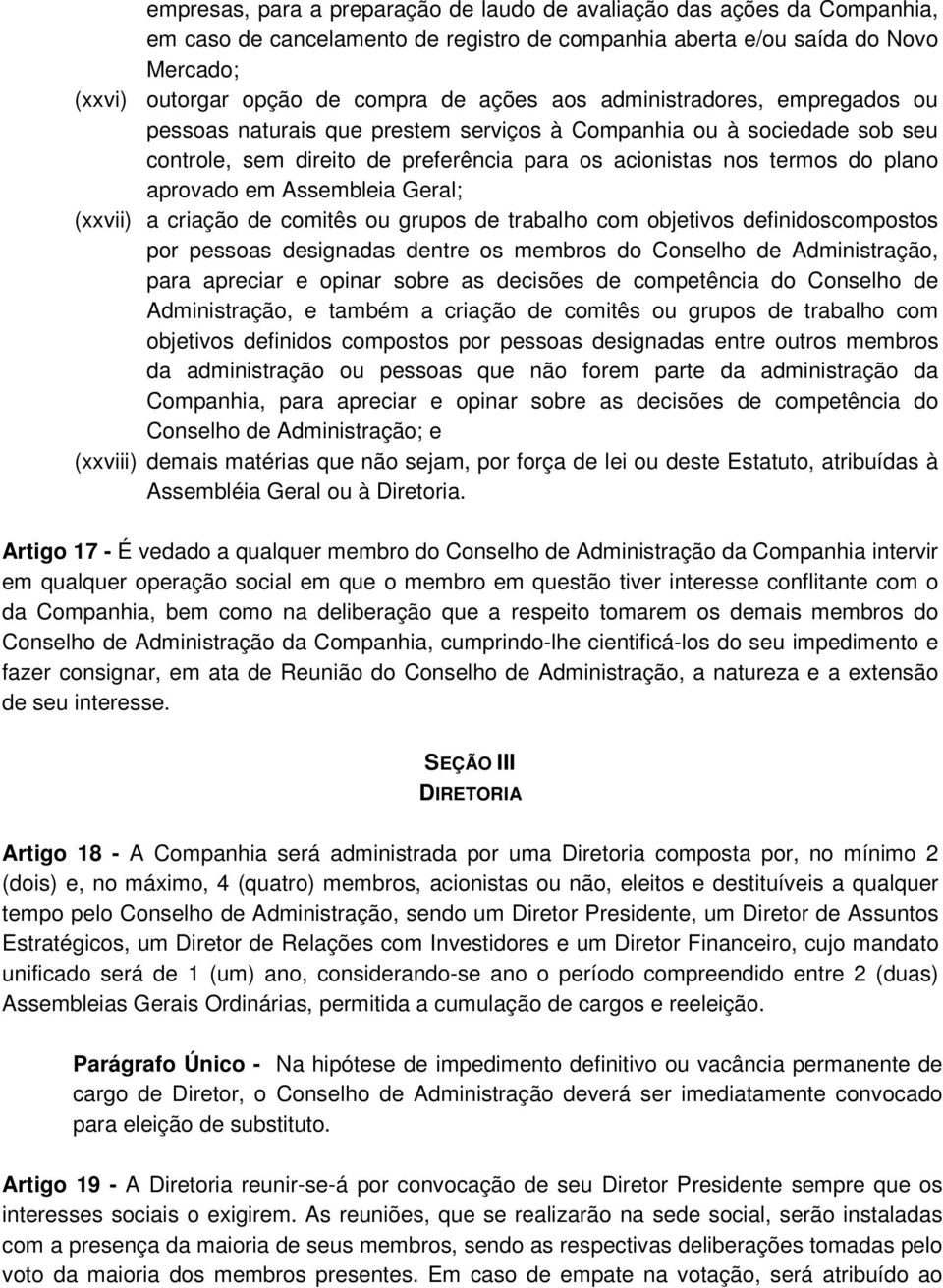 empresas, para a preparação de laudo de avaliação das ações da Companhia, em caso de cancelamento de registro de companhia aberta e/ou saída do Novo Mercado;

(xxvi) outorgar opção de compra de ações aos administradores, empregados ou pessoas naturais que prestem serviços à Companhia ou à sociedade sob seu controle, sem direito de preferência para os acionistas nos termos do plano aprovado em Assembleia Geral;

(xxvii) a criação de comitês ou grupos de trabalho com objetivos definidoscompostos por pessoas designadas dentre os membros do Conselho de Administração, para apreciar e opinar sobre as decisões de competência do Conselho de Administração, e também a criação de comitês ou grupos de trabalho com objetivos definidos compostos por pessoas designadas entre outros membros da administração ou pessoas que não forem parte da administração da Companhia, para apreciar e opinar sobre as decisões de competência do Conselho de Administração; e

(xxviii) demais matérias que não sejam, por força de lei ou deste Estatuto, atribuídas à Assembléia Geral ou à Diretoria.

Artigo 17 - É vedado a qualquer membro do Conselho de Administração da Companhia intervir em qualquer operação social em que o membro em questão tiver interesse conflitante com o da Companhia, bem como na deliberação que a respeito tomarem os demais membros do Conselho de Administração da Companhia, cumprindo-lhe cientificá-los do seu impedimento e fazer consignar, em ata de Reunião do Conselho de Administração, a natureza e a extensão de seu interesse.

SEÇÃO III
DIRETORIA

Artigo 18 - A Companhia será administrada por uma Diretoria composta por, no mínimo 2 (dois) e, no máximo, 4 (quatro) membros, acionistas ou não, eleitos e destituíveis a qualquer tempo pelo Conselho de Administração, sendo um Diretor Presidente, um Diretor de Assuntos Estratégicos, um Diretor de Relações com Investidores e um Diretor Financeiro, cujo mandato unificado será de 1 (um) ano, considerando-se ano o período compreendido entre 2 (duas) Assembleias Gerais Ordinárias, permitida a cumulação de cargos e reeleição.

Parágrafo Único - Na hipótese de impedimento definitivo ou vacância permanente de cargo de Diretor, o Conselho de Administração deverá ser imediatamente convocado para eleição de substituto.

Artigo 19 - A Diretoria reunir-se-á por convocação de seu Diretor Presidente sempre que os interesses sociais o exigirem. As reuniões, que se realizarão na sede social, serão instaladas com a presença da maioria de seus membros, sendo as respectivas deliberações tomadas pelo voto da maioria dos membros presentes. Em caso de empate na votação, será atribuído ao